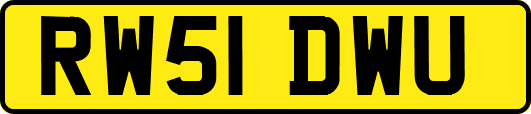 RW51 DWU